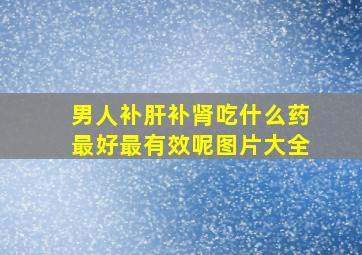 男人补肝补肾吃什么药最好最有效呢图片大全